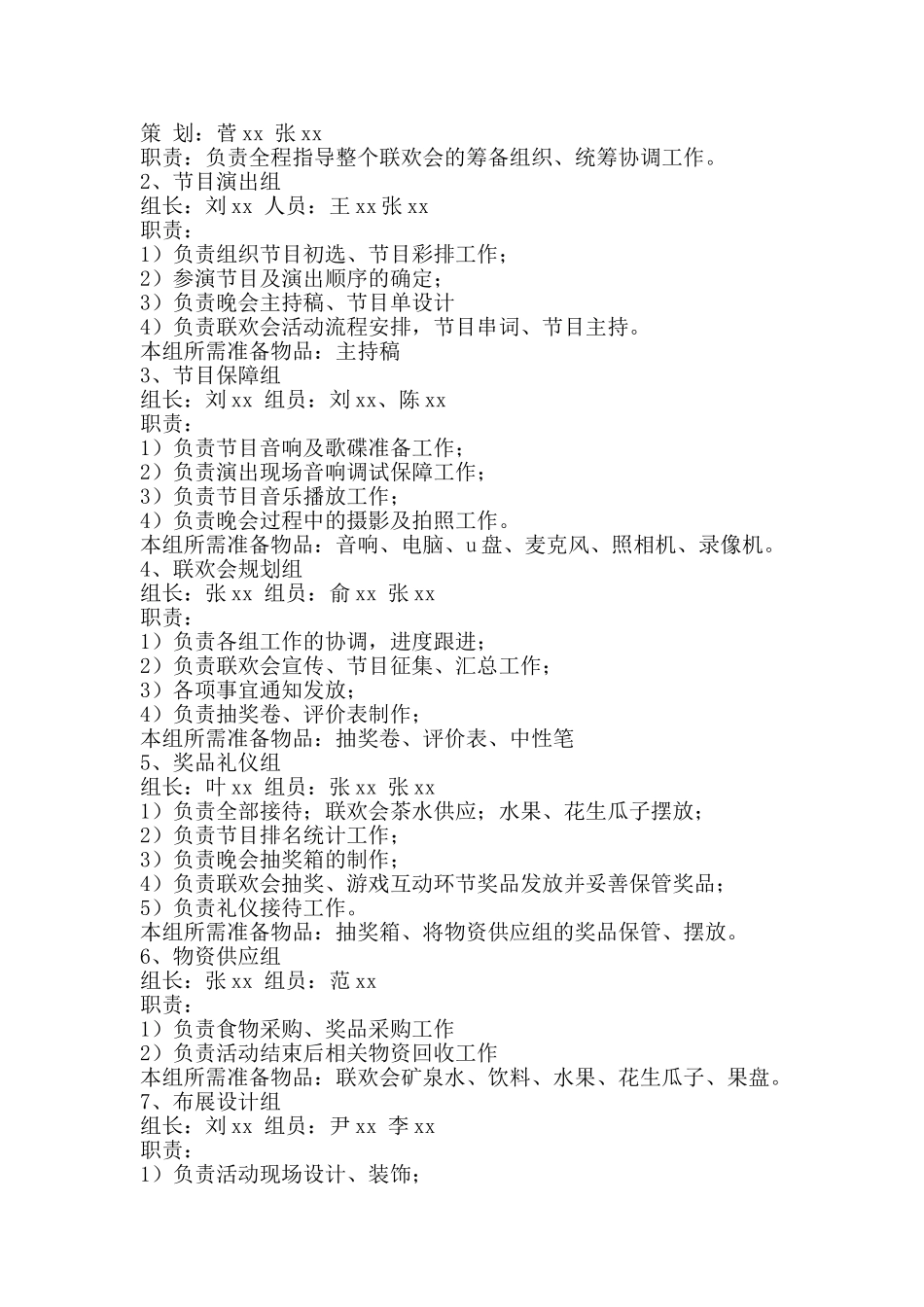 策 划：菅 xx 张 xx
职责：负责全程指导整个联欢会的筹备组织、统筹协调工作。
2、节目演出组
组长：刘 xx 人员：王 xx 张 xx
职责：
1）负责组织节目初选、节目彩排工作；
2）参演节目及演出顺序的确定；
3）负责晚会主持稿、节目单设计
4）负责联欢会活动流程安排，节目串词、节目主持。
本组所需准备物品：主持稿
3、节目保障组
组长：刘 xx 组员：刘 xx、陈 xx
职责：
1）负责节目音响及歌碟准备工作；
2）负责演出现场音响调试保障工作；
3）负责节目音乐播放工作；
4）负责晚会过程中的摄影及拍照工作。
本组所需准备物品：音响、电脑、u 盘、麦克风、照相机、录像机。
4、联欢会规划组
组长：张 xx 组员：俞 xx 张 xx
职责：
1）负责各组工作的协调，进度跟进；
2）负责联欢会宣传、节目征集、汇总工作；
3）各项事宜通知发放；
4）负责抽奖卷、评价表制作；
本组所需准备物品：抽奖卷、评价表、中性笔
5、奖品礼仪组
组长：叶 xx 组员：张 xx 张 xx
1）负责全部接待；联欢会茶水供应；水果、花生瓜子摆放；
2）负责节目排名统计工作；
3）负责晚会抽奖箱的制作；
4）负责联欢会抽奖、游戏互动环节奖品发放并妥善保管奖品；
5）负责礼仪接待工作。
本组所需准备物品：抽奖箱、将物资供应组的奖品保管、摆放。
6、物资供应组
组长：张 xx 组员：范 xx
职责：
1）负责食物采购、奖品采购工作
2）负责活动结束后相关物资回收工作
本组所需准备物品：联欢会矿泉水、饮料、水果、花生瓜子、果盘。
7、布展设计组
组长：刘 xx 组员：尹 xx 李 xx
职责：
1）负责活动现场设计、装饰；